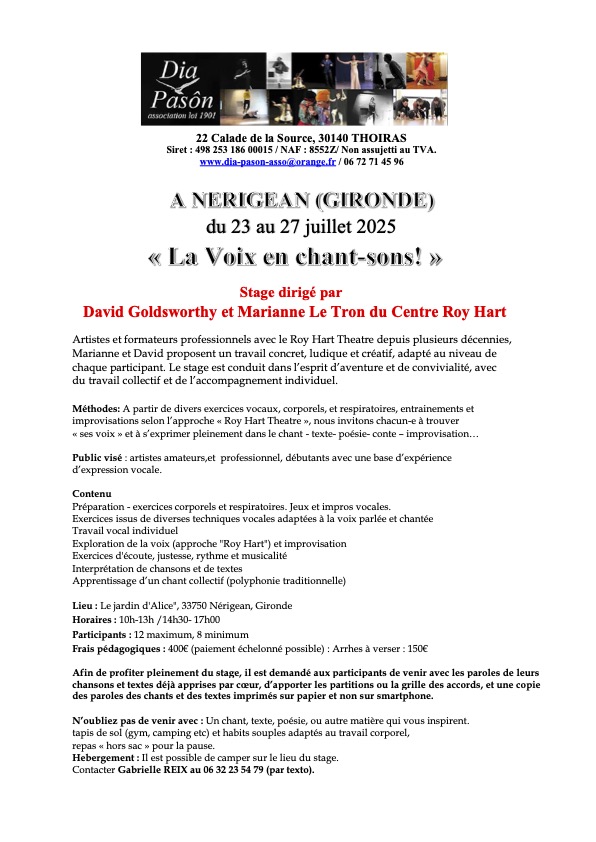 Dia Pasôn
association loi 1901

22 Calade de la Source, 30140 THOIRAS
Siret : 498 253 186 00015 / NAF : 8552Z/ Non assujetti au TVA.
www.dia-pason-asso@orange.fr / 06 72 71 45 96

A NERIGEAN (GIRONDE)
du 23 au 27 juillet 2025
« La Voix en chant-sons! »

Stage dirigé par
David Goldsworthy et Marianne Le Tron du Centre Roy Hart

Artistes et formateurs professionnels avec le Roy Hart Theatre depuis plusieurs décennies, Marianne et David proposent un travail concret, ludique et créatif, adapté au niveau de chaque participant. Le stage est conduit dans l'esprit d'aventure et de convivialité, avec du travail collectif et de l'accompagnement individuel.

Méthodes: A partir de divers exercices vocaux, corporels, et respiratoires, entrainements et improvisations selon l'approche « Roy Hart Theatre », nous invitons chacun-e à trouver « ses voix » et à s'exprimer pleinement dans le chant - texte- poésie- conte – improvisation…

Public visé : artistes amateurs,et professionnel, débutants avec une base d'expérience d'expression vocale.

Contenu
Préparation - exercices corporels et respiratoires. Jeux et impros vocales.
Exercices issus de diverses techniques vocales adaptées à la voix parlée et chantée
Travail vocal individuel
Exploration de la voix (approche "Roy Hart") et improvisation
Exercices d'écoute, justesse, rythme et musicalité
Interprétation de chansons et de textes
Apprentissage d'un chant collectif (polyphonie traditionnelle)

Lieu : Le jardin d'Alice", 33750 Nérigean, Gironde
Horaires : 10h-13h /14h30- 17h00
Participants : 12 maximum, 8 minimum
Frais pédagogiques : 400€ (paiement échelonné possible) : Arrhes à verser : 150€

Afin de profiter pleinement du stage, il est demandé aux participants de venir avec les paroles de leurs chansons et textes déjà apprises par cœur, d'apporter les partitions ou la grille des accords, et une copie des paroles des chants et des textes imprimés sur papier et non sur smartphone.

N'oubliez pas de venir avec : Un chant, texte, poésie, ou autre matière qui vous inspirent.
tapis de sol (gym, camping etc) et habits souples adaptés au travail corporel,
repas « hors sac » pour la pause.
Hebergement : Il est possible de camper sur le lieu du stage.
Contacter Gabrielle REIX au 06 32 23 54 79 (par texto).